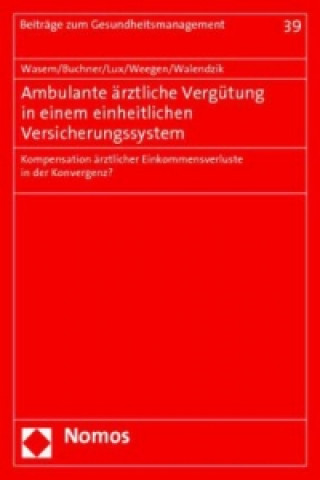 Beiträge zum Gesundheitsmanagement

39

Wasem/Buchner/Lux/Weegen/Walendzik

Ambulante ärztliche Vergütung in einem einheitlichen Versicherungssystem

Kompensation ärztlicher Einkommensverluste in der Konvergenz?

Nomos